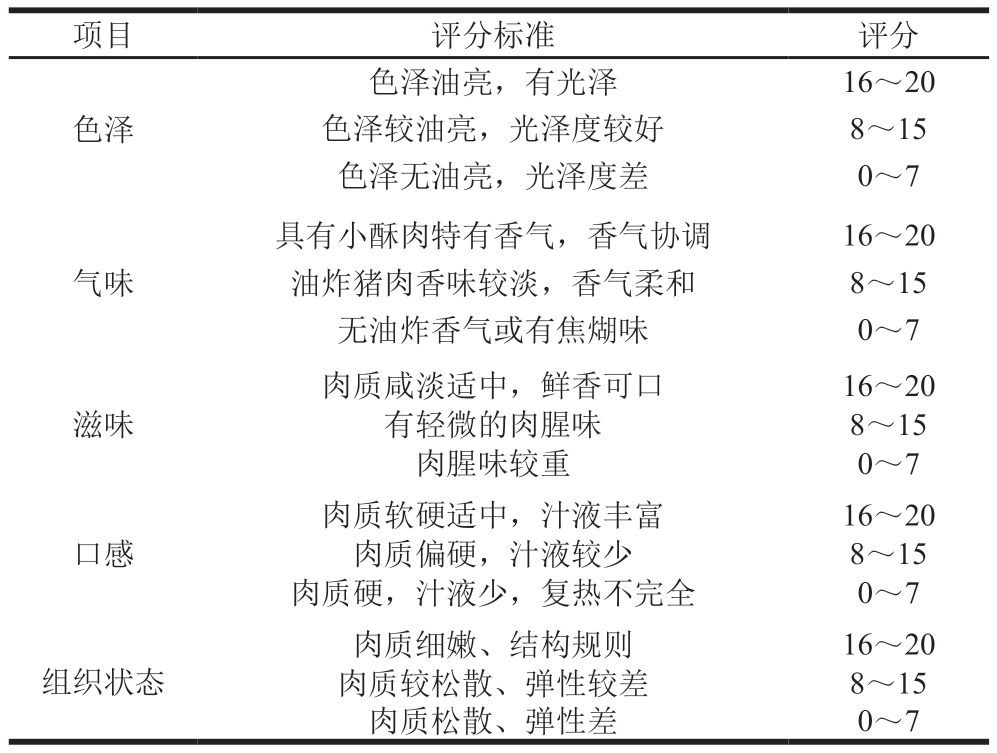 | 项目 | 评分标准 | 评分 |
|---|---|---|
| 色泽 | 色泽油亮，有光泽 | 16～20 |
| | 色泽较油亮，光泽度较好 | 8～15 |
| | 色泽无油亮，光泽度差 | 0～7 |
| 气味 | 具有小酥肉特有香气，香气协调 | 16～20 |
| | 油炸猪肉香味较淡，香气柔和 | 8～15 |
| | 无油炸香气或有焦煳味 | 0～7 |
| 滋味 | 肉质咸淡适中，鲜香可口 | 16～20 |
| | 有轻微的肉腥味 | 8～15 |
| | 肉腥味较重 | 0～7 |
| 口感 | 肉质软硬适中，汁液丰富 | 16～20 |
| | 肉质偏硬，汁液较少 | 8～15 |
| | 肉质硬，汁液少，复热不完全 | 0～7 |
| 组织状态 | 肉质细嫩、结构规则 | 16～20 |
| | 肉质较松散、弹性较差 | 8～15 |
| | 肉质松散、弹性差 | 0～7 |